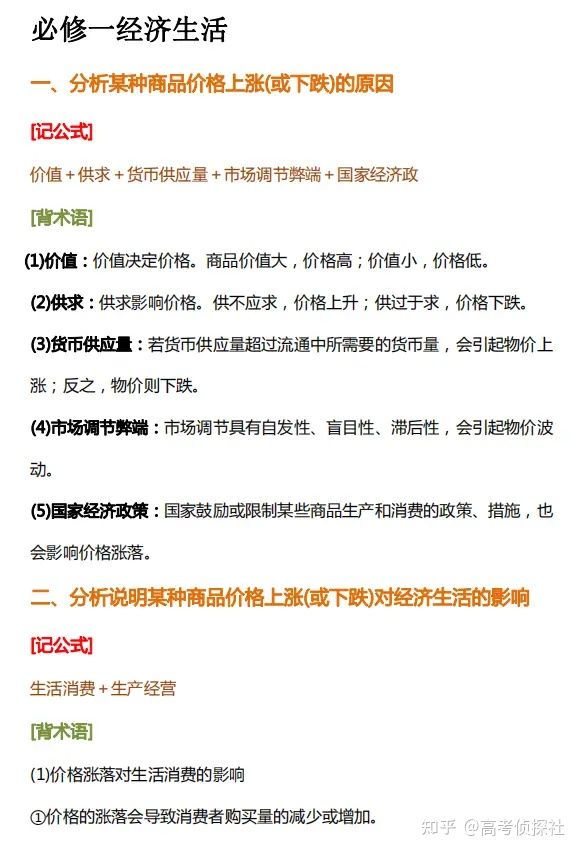 必修一经济生活

一、分析某种商品价格上涨(或下跌)的原因

[记公式]

价值＋供求＋货币供应量＋市场调节弊端＋国家经济政

[背术语]

(1)价值：价值决定价格。商品价值大，价格高；价值小，价格低。

(2)供求：供求影响价格。供不应求，价格上升；供过于求，价格下跌。

(3)货币供应量：若货币供应量超过流通中所需要的货币量，会引起物价上涨；反之，物价则下跌。

(4)市场调节弊端：市场调节具有自发性、盲目性、滞后性，会引起物价波动。

(5)国家经济政策：国家鼓励或限制某些商品生产和消费的政策、措施，也会影响价格涨落。

二、分析说明某种商品价格上涨(或下跌)对经济生活的影响

[记公式]

生活消费＋生产经营

[背术语]

(1)价格涨落对生活消费的影响

①价格的涨落会导致消费者购买量的减少或增加。

知乎 @高考侦探社